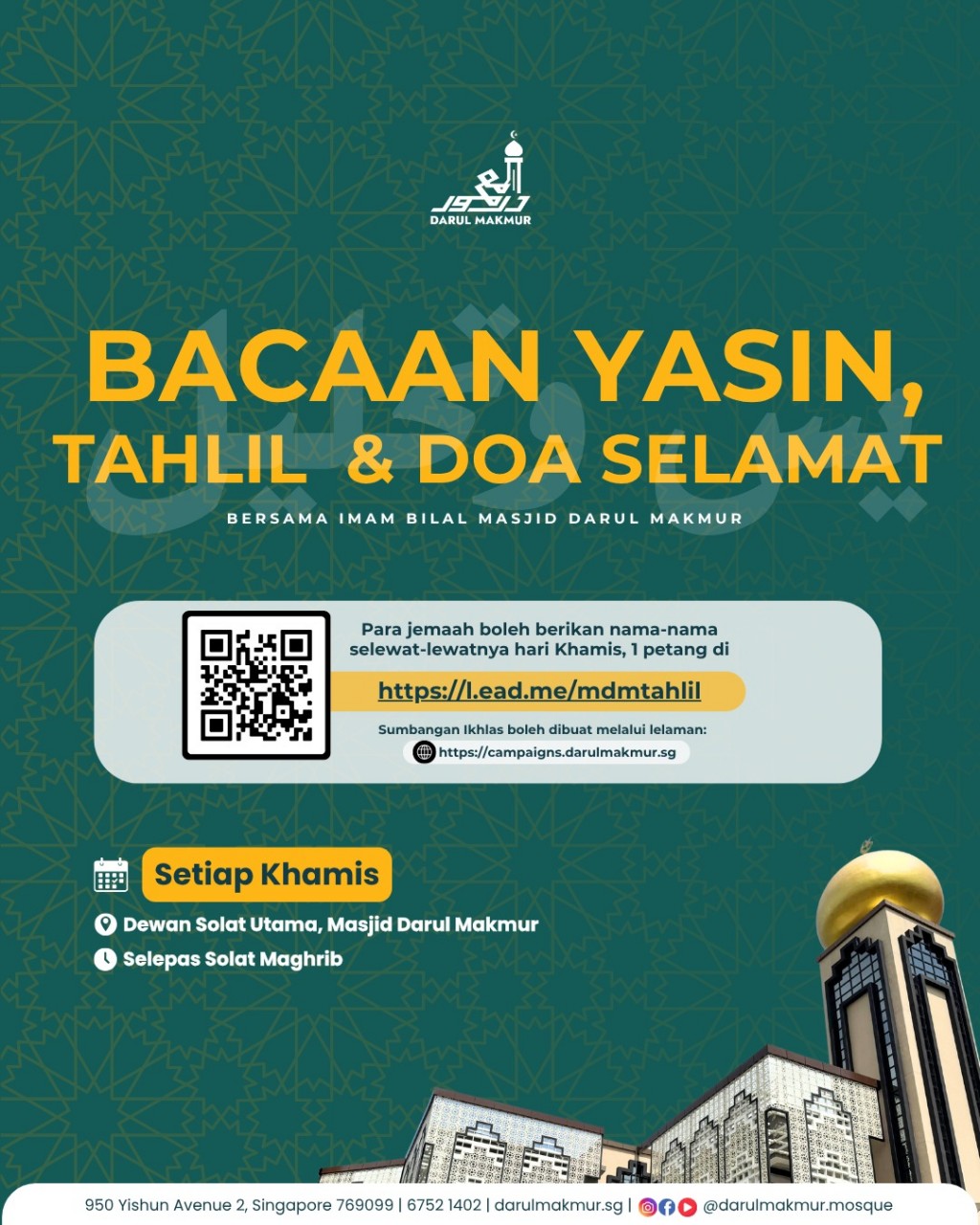 DARUL MAKMUR

BACAAN YASIN, TAHLIL & DOA SELAMAT

BERSAMA IMAM BILAL MASJID DARUL MAKMUR

Para jemaah boleh berikan nama-nama selewat-lewatnya hari Khamis, 1 petang di

https://l.ead.me/mdmtahlil

Sumbangan Ikhlas boleh dibuat melalui lelaman:

https://campaigns.darulmakmur.sg

Setiap Khamis

Dewan Solat Utama, Masjid Darul Makmur

Selepas Solat Maghrib

950 Yishun Avenue 2, Singapore 769099 | 6752 1402 | darulmakmur.sg | @darulmakmur.mosque